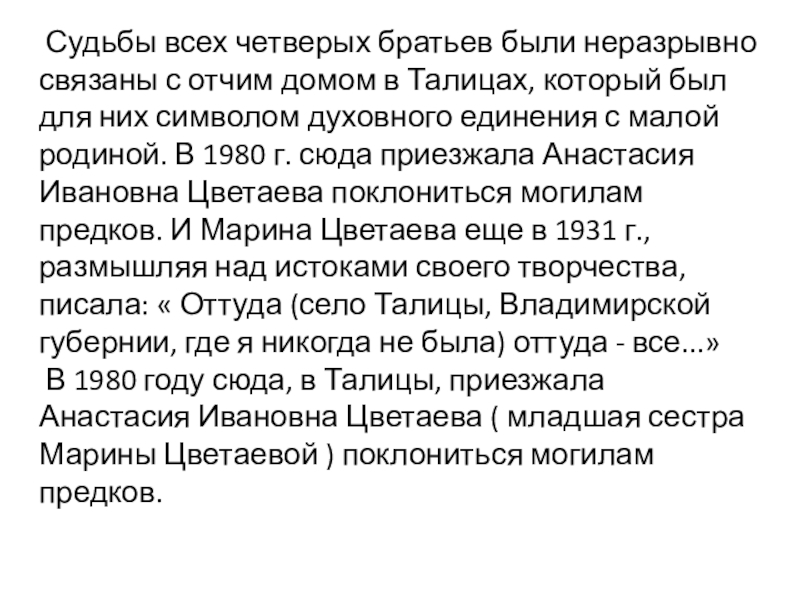 Судьбы всех четверых братьев были неразрывно связаны с отчим домом в Талицах, который был для них символом духовного единения с малой родиной. В 1980 г. сюда приезжала Анастасия Ивановна Цветаева поклониться могилам предков. И Марина Цветаева еще в 1931 г., размышляя над истоками своего творчества, писала: « Оттуда (село Талицы, Владимирской губернии, где я никогда не была) оттуда - все...»
В 1980 году сюда, в Талицы, приезжала Анастасия Ивановна Цветаева ( младшая сестра Марины Цветаевой ) поклониться могилам предков.